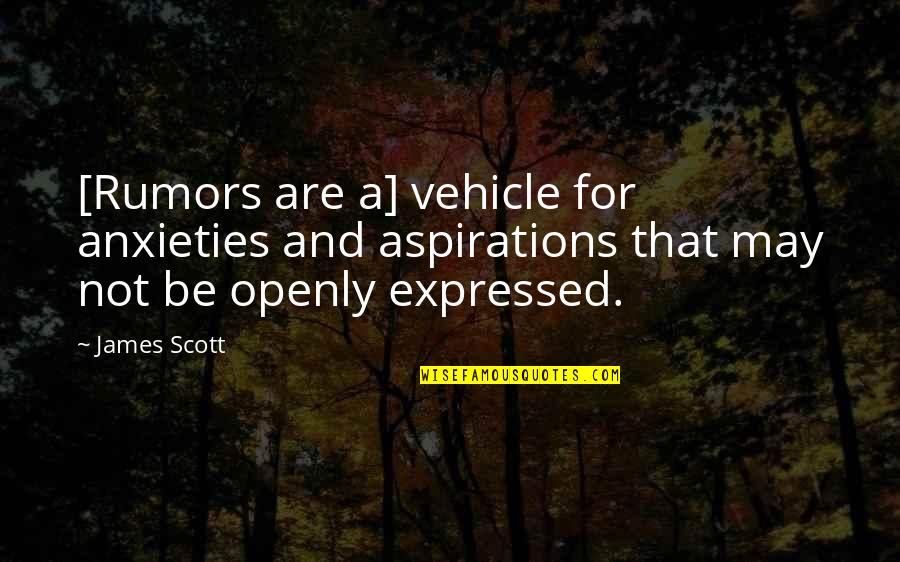 [Rumors are a] vehicle for anxieties and aspirations that may not be openly expressed.

~ James Scott

WISEFAMOUSQUOTES.COM